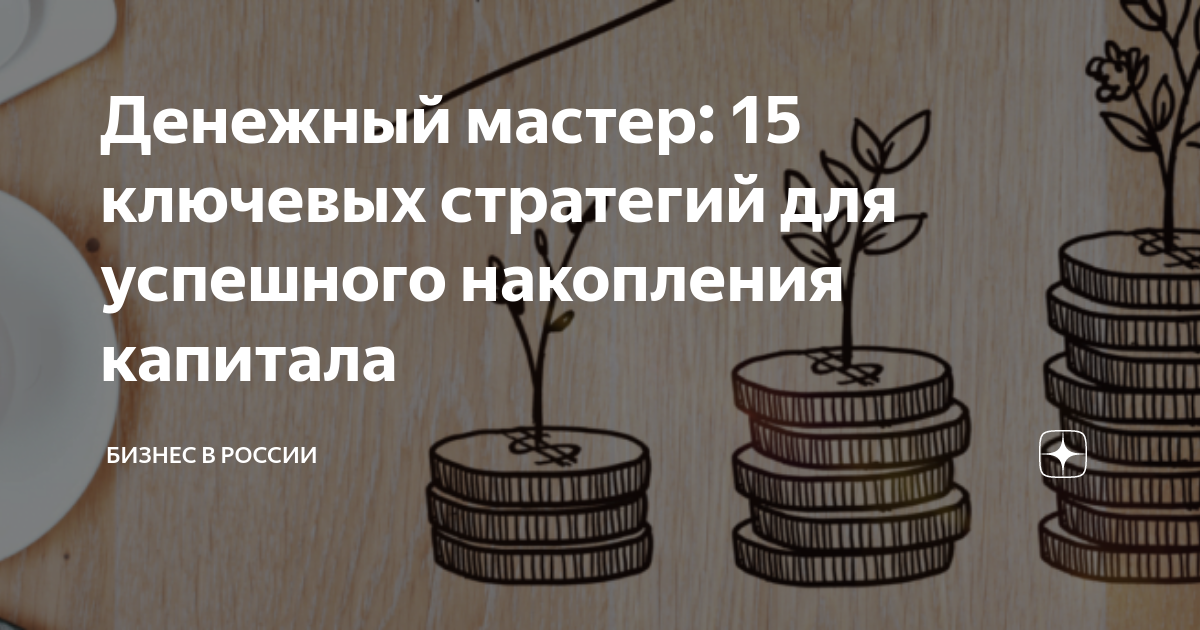 Денежный мастер: 15 ключевых стратегий для успешного накопления капитала

БИЗНЕС В РОССИИ